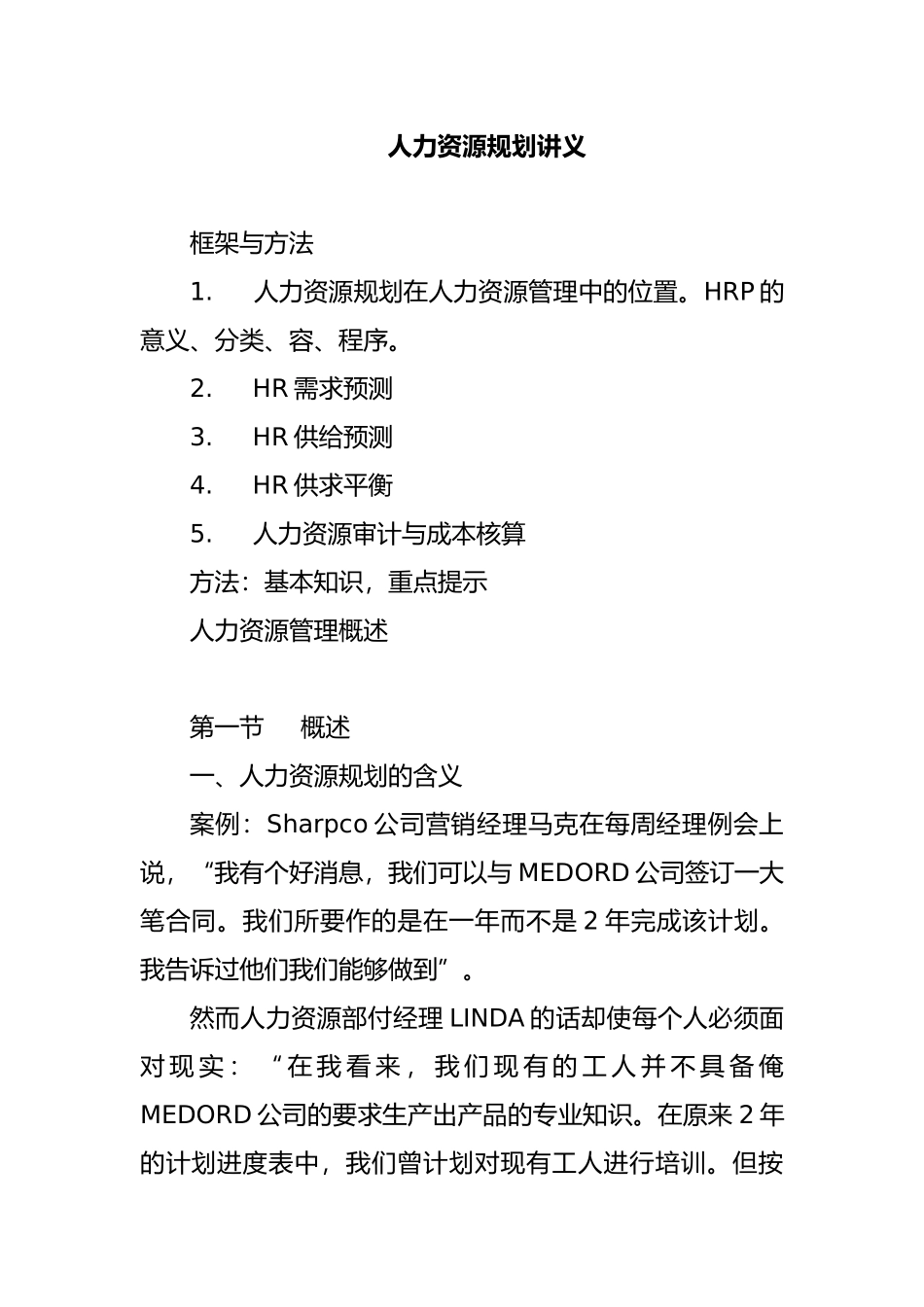 人力资源规划讲义

框架与方法

1. 人力资源规划在人力资源管理中的位置。HRP 的意义、分类、容、程序。

2. HR 需求预测

3. HR 供给预测

4. HR 供求平衡

5. 人力资源审计与成本核算

方法：基本知识，重点提示

人力资源管理概述

第一节 概述

一、人力资源规划的含义

案例：Sharpco 公司营销经理马克在每周经理例会上说，“我有个好消息，我们可以与 MEDORD 公司签订一大笔合同。我们所要作的是在一年而不是 2 年完成该计划。我告诉过他们我们能够做到”。

然而人力资源部付经理 LINDA 的话却使每个人必须面对现实：“在我看来，我们现有的工人并不具备俺 MEDORD 公司的要求生产出产品的专业知识。在原来 2 年的计划进度表中，我们曾计划对现有工人进行培训。但按